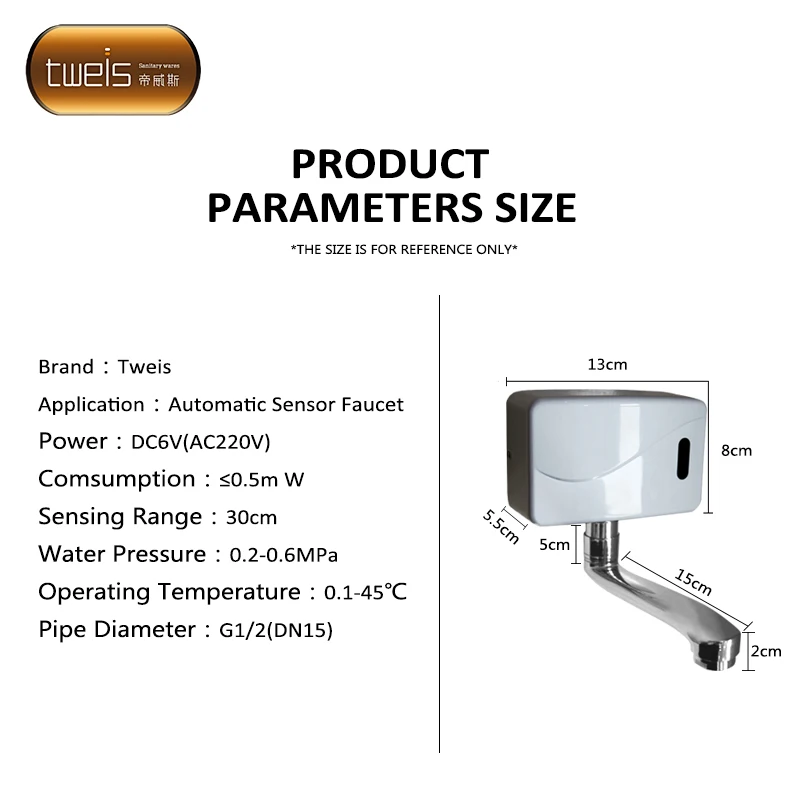 tweis Sanitary wares 帝威斯

PRODUCT PARAMETERS SIZE

*THE SIZE IS FOR REFERENCE ONLY*

Brand：Tweis
Application：Automatic Sensor Faucet
Power：DC6V(AC220V)
Comsumption：≤0.5m W
Sensing Range：30cm
Water Pressure：0.2-0.6MPa
Operating Temperature：0.1-45℃
Pipe Diameter：G1/2(DN15)

13cm
8cm
5.5cm
5cm
15cm
2cm